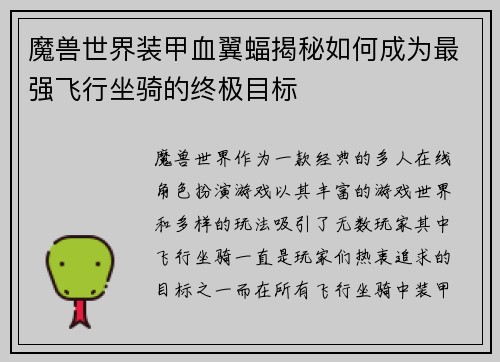 魔兽世界装甲血翼蝠揭秘如何成为最强飞行坐骑的终极目标

魔兽世界作为一款经典的多人在线角色扮演游戏以其丰富的游戏世界和多样的玩法吸引了无数玩家其中飞行坐骑一直是玩家们热衷追求的目标之一而在所有飞行坐骑中装甲